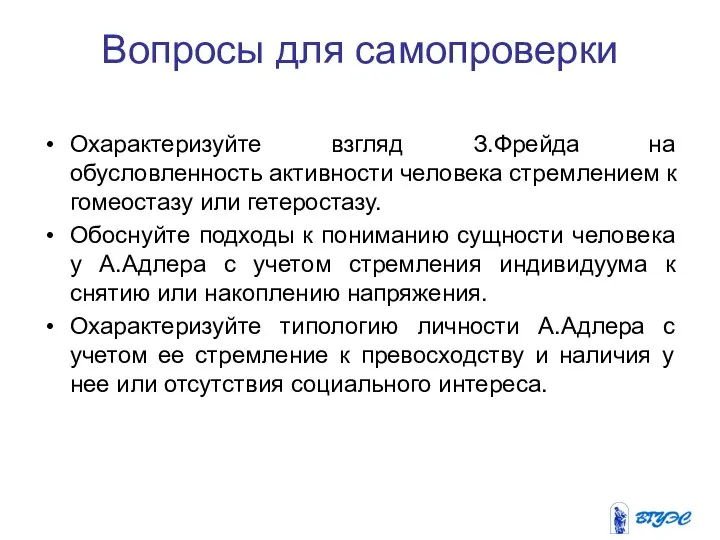 Вопросы для самопроверки

• Охарактеризуйте взгляд З.Фрейда на обусловленность активности человека стремлением к гомеостазу или гетеростазу.

• Обоснуйте подходы к пониманию сущности человека у А.Адлера с учетом стремления индивидуума к снятию или накоплению напряжения.

• Охарактеризуйте типологию личности А.Адлера с учетом ее стремление к превосходству и наличия у нее или отсутствия социального интереса.

ВГУЭС